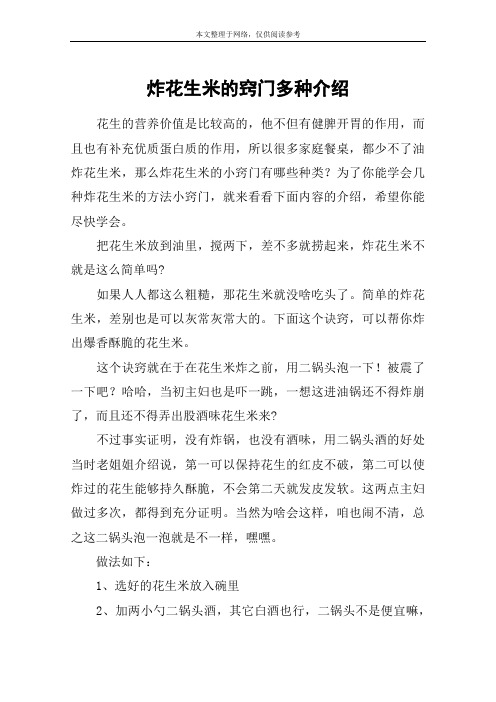 本文整理于网络，仅供阅读参考

炸花生米的窍门多种介绍

花生的营养价值是比较高的，他不但有健脾开胃的作用，而且也有补充优质蛋白质的作用，所以很多家庭餐桌，都少不了油炸花生米，那么炸花生米的小窍门有哪些种类？为了你能学会几种炸花生米的方法小窍门，就来看看下面内容的介绍，希望你能尽快学会。

把花生米放到油里，搅两下，差不多就捞起来，炸花生米不就是这么简单吗?

如果人人都这么粗糙，那花生米就没啥吃头了。简单的炸花生米，差别也是可以灰常灰常大的。下面这个诀窍，可以帮你炸出爆香酥脆的花生米。

这个诀窍就在于在花生米炸之前，用二锅头泡一下！被震了一下吧？哈哈，当初主妇也是吓一跳，一想这进油锅还不得炸崩了，而且还不得弄出股酒味花生米来?

不过事实证明，没有炸锅，也没有酒味，用二锅头酒的好处当时老姐姐介绍说，第一可以保持花生的红皮不破，第二可以使炸过的花生能够持久酥脆，不会第二天就发皮发软。这两点主妇做过多次，都得到充分证明。当然为啥会这样，咱也闹不清，总之这二锅头泡一泡就是不一样，嘿嘿。

做法如下：

1、选好的花生米放入碗里

2、加两小勺二锅头酒，其它白酒也行，二锅头不是便宜嘛，